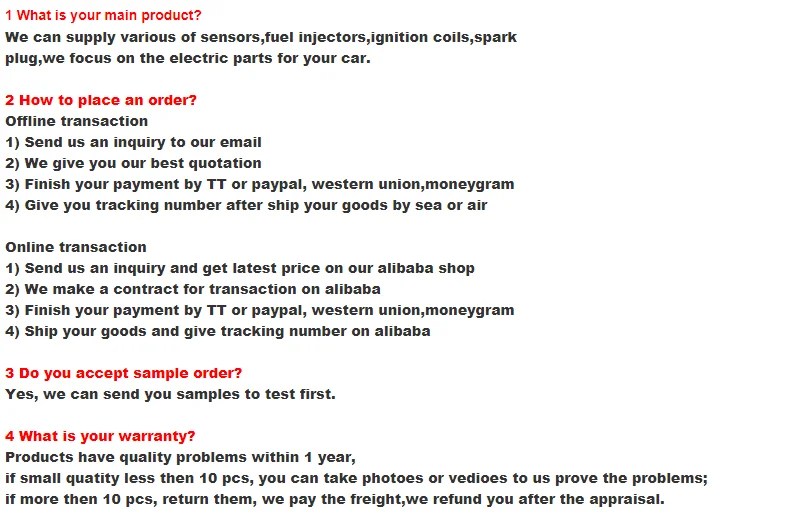 1 What is your main product?
We can supply various of sensors,fuel injectors,ignition coils,spark plug,we focus on the electric parts for your car.

2 How to place an order?
Offline transaction
1) Send us an inquiry to our email
2) We give you our best quotation
3) Finish your payment by TT or paypal, western union,moneygram
4) Give you tracking number after ship your goods by sea or air

Online transaction
1) Send us an inquiry and get latest price on our alibaba shop
2) We make a contract for transaction on alibaba
3) Finish your payment by TT or paypal, western union,moneygram
4) Ship your goods and give tracking number on alibaba

3 Do you accept sample order?
Yes, we can send you samples to test first.

4 What is your warranty?
Products have quality problems within 1 year,
if small quatity less then 10 pcs, you can take photoes or vedioes to us prove the problems;
if more then 10 pcs, return them, we pay the freight,we refund you after the appraisal.